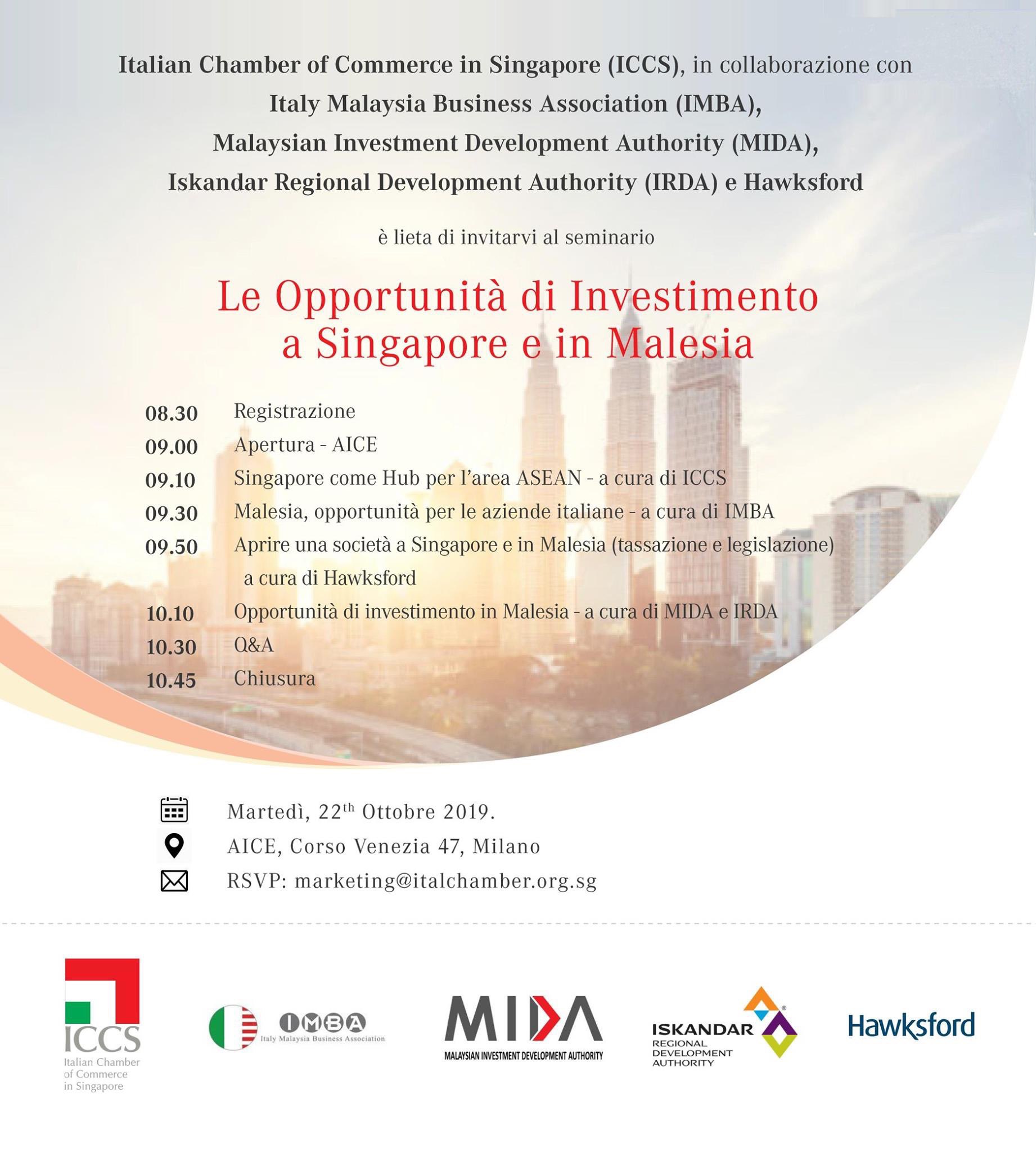 Italian Chamber of Commerce in Singapore (ICCS), in collaborazione con
Italy Malaysia Business Association (IMBA),
Malaysian Investment Development Authority (MIDA),
Iskandar Regional Development Authority (IRDA) e Hawksford

è lieta di invitarvi al seminario

Le Opportunità di Investimento a Singapore e in Malesia

08.30 Registrazione
09.00 Apertura - AICE
09.10 Singapore come Hub per l'area ASEAN - a cura di ICCS
09.30 Malesia, opportunità per le aziende italiane - a cura di IMBA
09.50 Aprire una società a Singapore e in Malesia (tassazione e legislazione) a cura di Hawksford
10.10 Opportunità di investimento in Malesia - a cura di MIDA e IRDA
10.30 Q&A
10.45 Chiusura

Martedì, 22$^{th}$ Ottobre 2019.
AICE, Corso Venezia 47, Milano
RSVP: marketing@italchamber.org.sg

ICCS Italian Chamber of Commerce in Singapore

IMBA Italy Malaysia Business Association

MIDA MALAYSIAN INVESTMENT DEVELOPMENT AUTHORITY

ISKANDAR REGIONAL DEVELOPMENT AUTHORITY

Hawksford